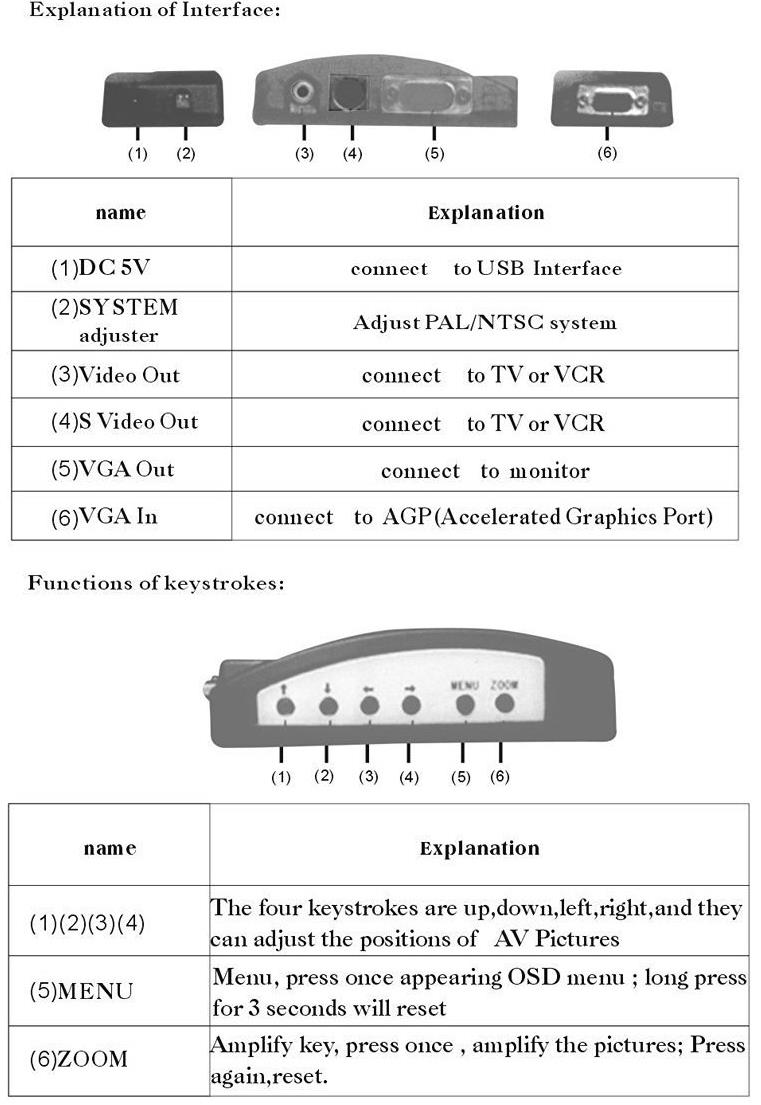 Explanation of Interface:

(1) (2) (3) (4) (5) (6)

| name | Explanation |
|---|---|
| (1)DC 5V | connect to USB Interface |
| (2)SYSTEM adjuster | Adjust PAL/NTSC system |
| (3)Video Out | connect to TV or VCR |
| (4)S Video Out | connect to TV or VCR |
| (5)VGA Out | connect to monitor |
| (6)VGA In | connect to AGP(Accelerated Graphics Port) |

Functions of keystrokes:

↑ ↓ ← → MENU ZOOM

(1) (2) (3) (4) (5) (6)

| name | Explanation |
|---|---|
| (1)(2)(3)(4) | The four keystrokes are up,down,left,right,and they can adjust the positions of AV Pictures |
| (5)MENU | Menu, press once appearing OSD menu ; long press for 3 seconds will reset |
| (6)ZOOM | Amplify key, press once , amplify the pictures; Press again,reset. |